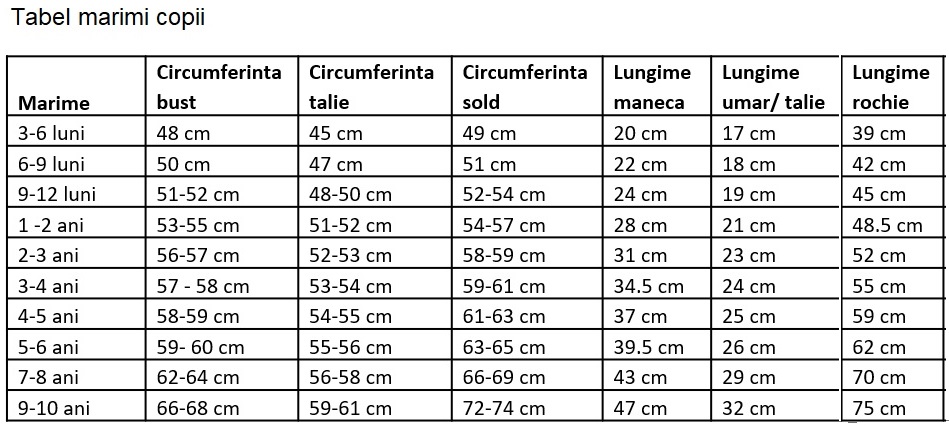 Tabel marimi copii

| Marime | Circumferinta bust | Circumferinta talie | Circumferinta sold | Lungime maneca | Lungime umar/ talie | Lungime rochie |
|---|---|---|---|---|---|---|
| 3-6 luni | 48 cm | 45 cm | 49 cm | 20 cm | 17 cm | 39 cm |
| 6-9 luni | 50 cm | 47 cm | 51 cm | 22 cm | 18 cm | 42 cm |
| 9-12 luni | 51-52 cm | 48-50 cm | 52-54 cm | 24 cm | 19 cm | 45 cm |
| 1 -2 ani | 53-55 cm | 51-52 cm | 54-57 cm | 28 cm | 21 cm | 48.5 cm |
| 2-3 ani | 56-57 cm | 52-53 cm | 58-59 cm | 31 cm | 23 cm | 52 cm |
| 3-4 ani | 57 - 58 cm | 53-54 cm | 59-61 cm | 34.5 cm | 24 cm | 55 cm |
| 4-5 ani | 58-59 cm | 54-55 cm | 61-63 cm | 37 cm | 25 cm | 59 cm |
| 5-6 ani | 59- 60 cm | 55-56 cm | 63-65 cm | 39.5 cm | 26 cm | 62 cm |
| 7-8 ani | 62-64 cm | 56-58 cm | 66-69 cm | 43 cm | 29 cm | 70 cm |
| 9-10 ani | 66-68 cm | 59-61 cm | 72-74 cm | 47 cm | 32 cm | 75 cm |